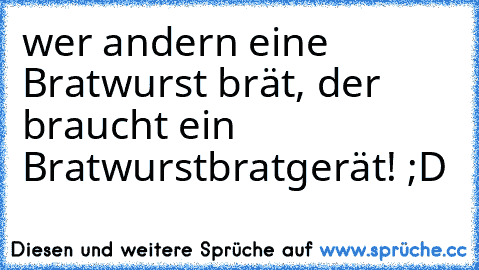 wer andern eine Bratwurst brät, der braucht ein Bratwurstbratgerät! ;D

Diesen und weitere Sprüche auf www.sprüche.cc